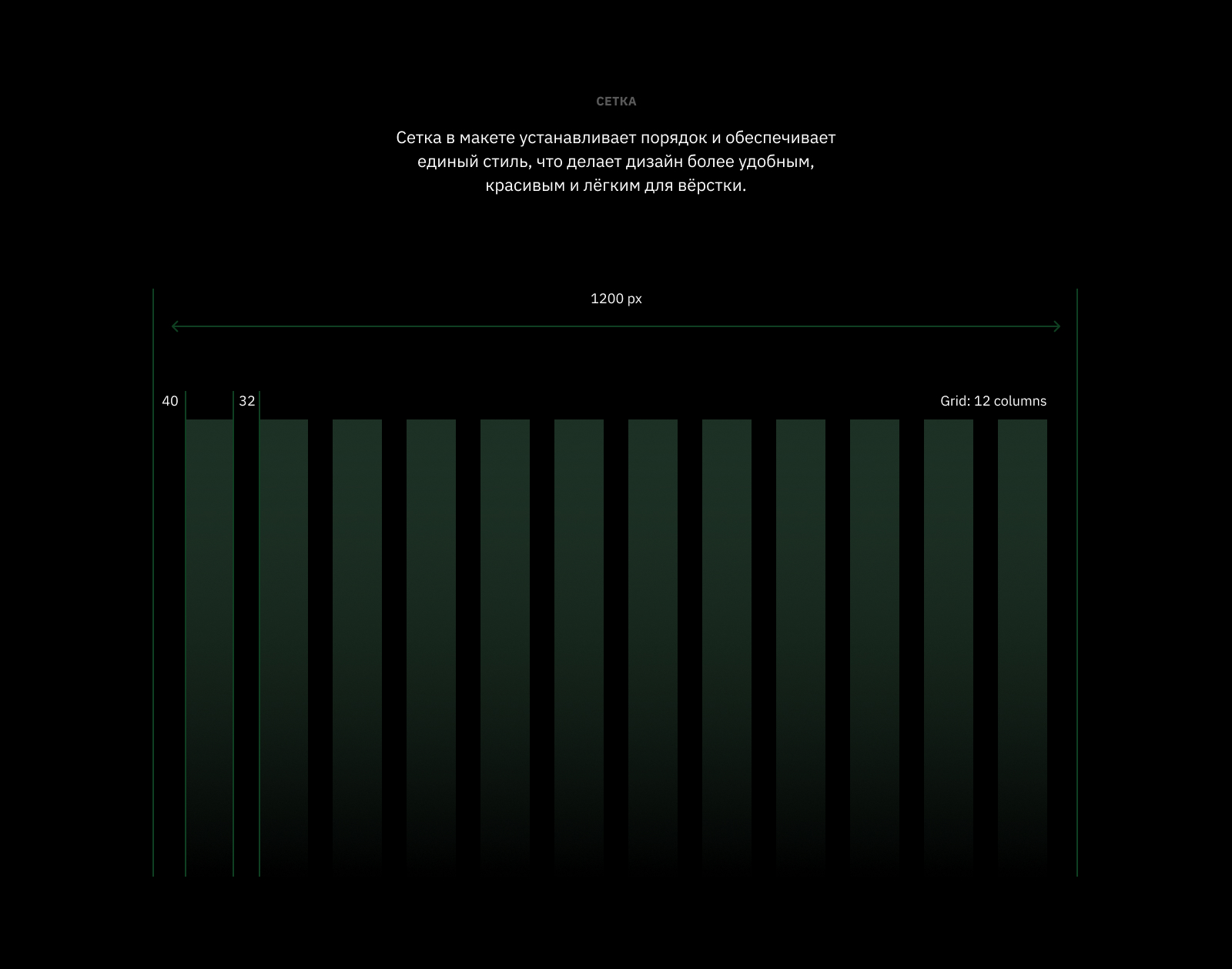 СЕТКА

Сетка в макете устанавливает порядок и обеспечивает единый стиль, что делает дизайн более удобным, красивым и лёгким для вёрстки.

1200 px

40

32

Grid: 12 columns